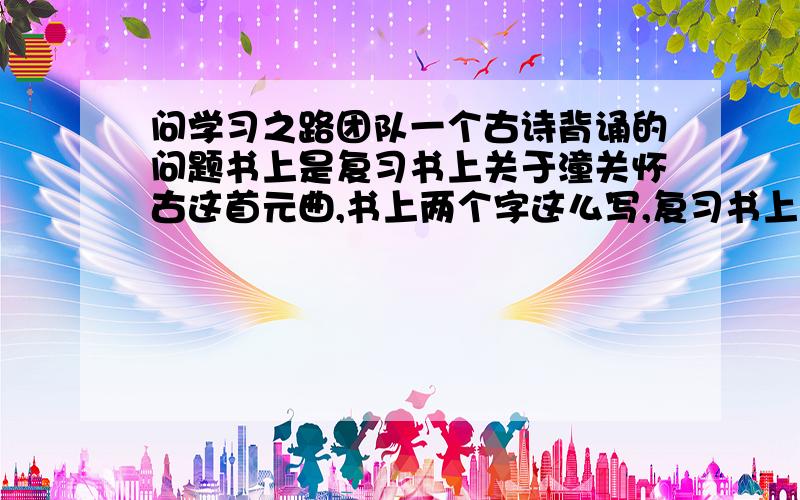 问学习之路团队一个古诗背诵的问题书上是复习书上关于潼关怀古这首元曲,书上两个字这么写,复习书上